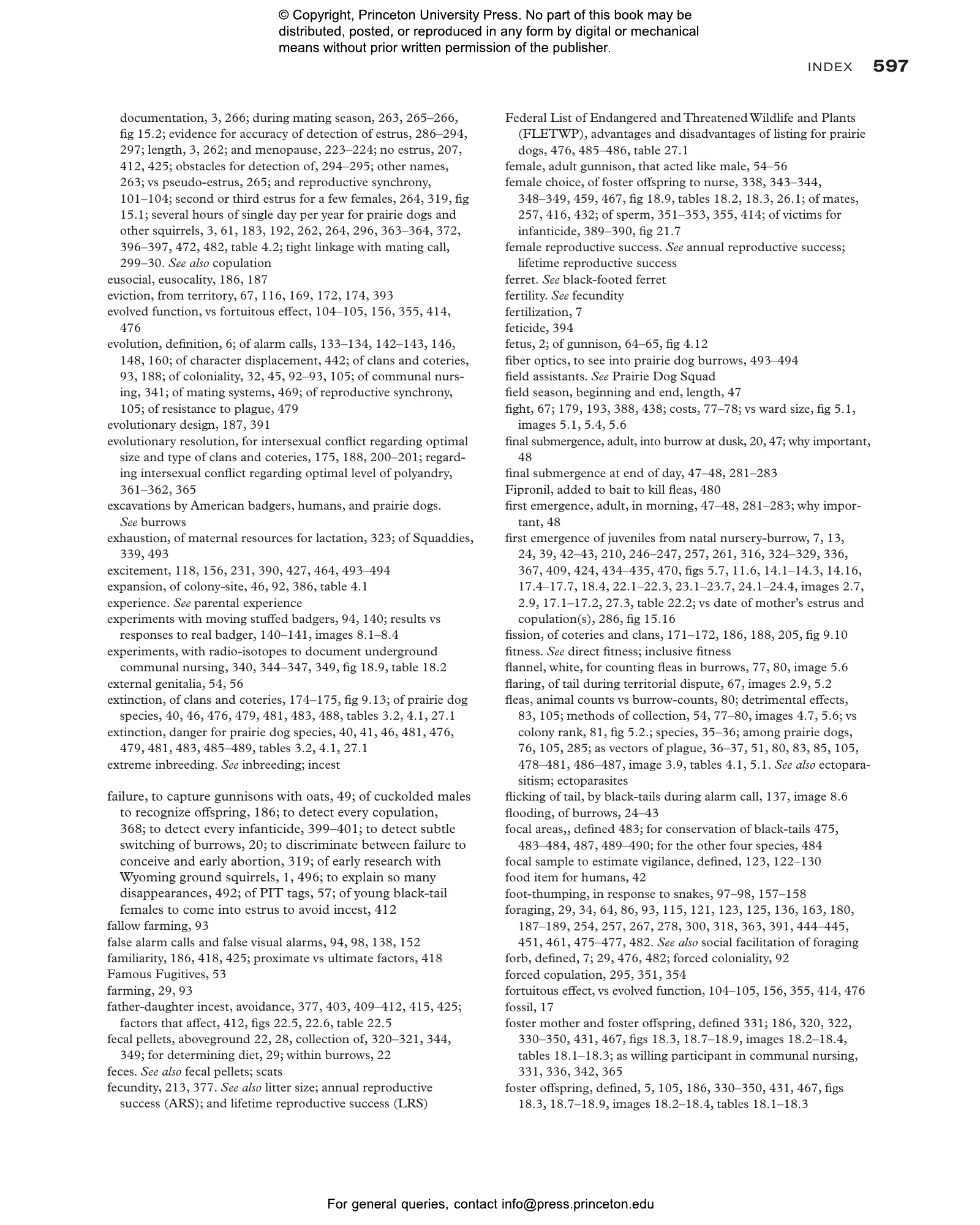 © Copyright, Princeton University Press. No part of this book may be distributed, posted, or reproduced in any form by digital or mechanical means without prior written permission of the publisher.

INDEX 597

documentation, 3, 266; during mating season, 263, 265–266, fig 15.2; evidence for accuracy of detection of estrus, 286–294, 297; length, 3, 262; and menopause, 223–224; no estrus, 207, 412, 425; obstacles for detection of, 294–295; other names, 263; vs pseudo-estrus, 265; and reproductive synchrony, 101–104; second or third estrus for a few females, 264, 319, fig 15.1; several hours of single day per year for prairie dogs and other squirrels, 3, 61, 183, 192, 262, 264, 296, 363–364, 372, 396–397, 472, 482, table 4.2; tight linkage with mating call, 299–30. See also copulation
eusocial, eusocality, 186, 187
eviction, from territory, 67, 116, 169, 172, 174, 393
evolved function, vs fortuitous effect, 104–105, 156, 355, 414, 476
evolution, definition, 6; of alarm calls, 133–134, 142–143, 146, 148, 160; of character displacement, 442; of clans and coteries, 93, 188; of coloniality, 32, 45, 92–93, 105; of communal nursing, 341; of mating systems, 469; of reproductive synchrony, 105; of resistance to plague, 479
evolutionary design, 187, 391
evolutionary resolution, for intersexual conflict regarding optimal size and type of clans and coteries, 175, 188, 200–201; regarding intersexual conflict regarding optimal level of polyandry, 361–362, 365
excavations by American badgers, humans, and prairie dogs. See burrows
exhaustion, of maternal resources for lactation, 323; of Squaddies, 339, 493
excitement, 118, 156, 231, 390, 427, 464, 493–494
expansion, of colony-site, 46, 92, 386, table 4.1
experience. See parental experience
experiments with moving stuffed badgers, 94, 140; results vs responses to real badger, 140–141, images 8.1–8.4
experiments, with radio-isotopes to document underground communal nursing, 340, 344–347, 349, fig 18.9, table 18.2
external genitalia, 54, 56
extinction, of clans and coteries, 174–175, fig 9.13; of prairie dog species, 40, 46, 476, 479, 481, 483, 488, tables 3.2, 4.1, 27.1
extinction, danger for prairie dog species, 40, 41, 46, 481, 476, 479, 481, 483, 485–489, tables 3.2, 4.1, 27.1
extreme inbreeding. See inbreeding; incest

failure, to capture gunnisons with oats, 49; of cuckolded males to recognize offspring, 186; to detect every copulation, 368; to detect every infanticide, 399–401; to detect subtle switching of burrows, 20; to discriminate between failure to conceive and early abortion, 319; of early research with Wyoming ground squirrels, 1, 496; to explain so many disappearances, 492; of PIT tags, 57; of young black-tail females to come into estrus to avoid incest, 412
fallow farming, 93
false alarm calls and false visual alarms, 94, 98, 138, 152
familiarity, 186, 418, 425; proximate vs ultimate factors, 418
Famous Fugitives, 53
farming, 29, 93
father-daughter incest, avoidance, 377, 403, 409–412, 415, 425; factors that affect, 412, figs 22.5, 22.6, table 22.5
fecal pellets, aboveground 22, 28, collection of, 320–321, 344, 349; for determining diet, 29; within burrows, 22
feces. See also fecal pellets; scats
fecundity, 213, 377. See also litter size; annual reproductive success (ARS); and lifetime reproductive success (LRS)

Federal List of Endangered and Threatened Wildlife and Plants (FLETWP), advantages and disadvantages of listing for prairie dogs, 476, 485–486, table 27.1
female, adult gunnison, that acted like male, 54–56
female choice, of foster offspring to nurse, 338, 343–344, 348–349, 459, 467, fig 18.9, tables 18.2, 18.3, 26.1; of mates, 257, 416, 432; of sperm, 351–353, 355, 414; of victims for infanticide, 389–390, fig 21.7
female reproductive success. See annual reproductive success; lifetime reproductive success
ferret. See black-footed ferret
fertility. See fecundity
fertilization, 7
feticide, 394
fetus, 2; of gunnison, 64–65, fig 4.12
fiber optics, to see into prairie dog burrows, 493–494
field assistants. See Prairie Dog Squad
field season, beginning and end, length, 47
fight, 67; 179, 193, 388, 438; costs, 77–78; vs ward size, fig 5.1, images 5.1, 5.4, 5.6
final submergence, adult, into burrow at dusk, 20, 47; why important, 48
final submergence at end of day, 47–48, 281–283
Fipronil, added to bait to kill fleas, 480
first emergence, adult, in morning, 47–48, 281–283; why important, 48
first emergence of juveniles from natal nursery-burrow, 7, 13, 24, 39, 42–43, 210, 246–247, 257, 261, 316, 324–329, 336, 367, 409, 424, 434–435, 470, figs 5.7, 11.6, 14.1–14.3, 14.16, 17.4–17.7, 18.4, 22.1–22.3, 23.1–23.7, 24.1–24.4, images 2.7, 2.9, 17.1–17.2, 27.3, table 22.2; vs date of mother's estrus and copulation(s), 286, fig 15.16
fission, of coteries and clans, 171–172, 186, 188, 205, fig 9.10
fitness. See direct fitness; inclusive fitness
flannel, white, for counting fleas in burrows, 77, 80, image 5.6
flaring, of tail during territorial dispute, 67, images 2.9, 5.2
fleas, animal counts vs burrow-counts, 80; detrimental effects, 83, 105; methods of collection, 54, 77–80, images 4.7, 5.6; vs colony rank, 81, fig 5.2.; species, 35–36; among prairie dogs, 76, 105, 285; as vectors of plague, 36–37, 51, 80, 83, 85, 105, 478–481, 486–487, image 3.9, tables 4.1, 5.1. See also ectoparasitism; ectoparasites
flicking of tail, by black-tails during alarm call, 137, image 8.6
flooding, of burrows, 24–43
focal areas,, defined 483; for conservation of black-tails 475, 483–484, 487, 489–490; for the other four species, 484
focal sample to estimate vigilance, defined, 123, 122–130
food item for humans, 42
foot-thumping, in response to snakes, 97–98, 157–158
foraging, 29, 34, 64, 86, 93, 115, 121, 123, 125, 136, 163, 180, 187–189, 254, 257, 267, 278, 300, 318, 363, 391, 444–445, 451, 461, 475–477, 482. See also social facilitation of foraging
forb, defined, 7; 29, 476, 482; forced coloniality, 92
forced copulation, 295, 351, 354
fortuitous effect, vs evolved function, 104–105, 156, 355, 414, 476
fossil, 17
foster mother and foster offspring, defined 331; 186, 320, 322, 330–350, 431, 467, figs 18.3, 18.7–18.9, images 18.2–18.4, tables 18.1–18.3; as willing participant in communal nursing, 331, 336, 342, 365
foster offspring, defined, 5, 105, 186, 330–350, 431, 467, figs 18.3, 18.7–18.9, images 18.2–18.4, tables 18.1–18.3

For general queries, contact info@press.princeton.edu